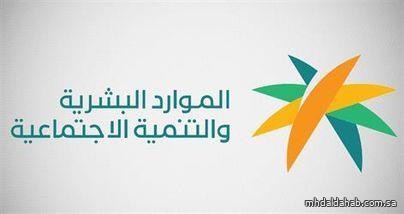 الموارد البشرية
والتنمية الاجتماعية

mhdaldahab.com.sa